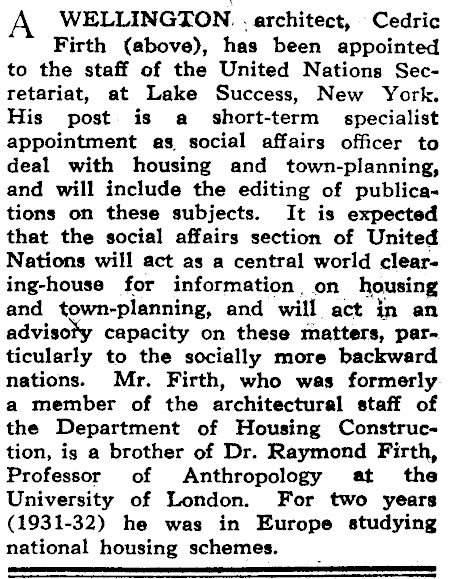 A WELLINGTON architect, Cedric Firth (above), has been appointed to the staff of the United Nations Secretariat, at Lake Success, New York. His post is a short-term specialist appointment as social affairs officer to deal with housing and town-planning, and will include the editing of publications on these subjects. It is expected that the social affairs section of United Nations will act as a central world clearing-house for information on housing and town-planning, and will act in an advisory capacity on these matters, particularly to the socially more backward nations. Mr. Firth, who was formerly a member of the architectural staff of the Department of Housing Construction, is a brother of Dr. Raymond Firth, Professor of Anthropology at the University of London. For two years (1931-32) he was in Europe studying national housing schemes.